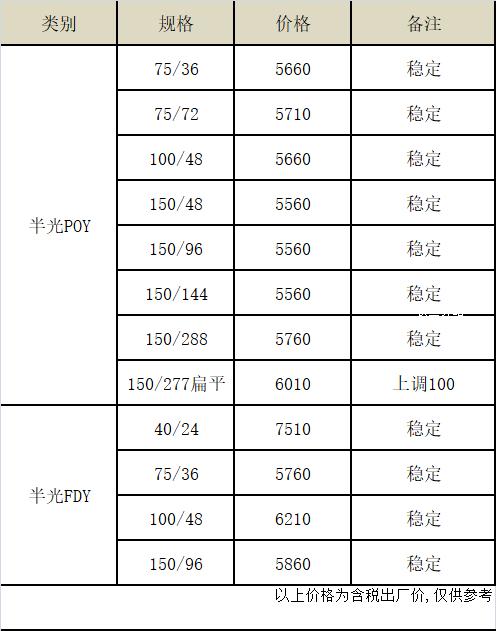 | 类别 | 规格 | 价格 | 备注 |
|---|---|---|---|
| 半光POY | 75/36 | 5660 | 稳定 |
| | 75/72 | 5710 | 稳定 |
| | 100/48 | 5660 | 稳定 |
| | 150/48 | 5560 | 稳定 |
| | 150/96 | 5560 | 稳定 |
| | 150/144 | 5560 | 稳定 |
| | 150/288 | 5760 | 稳定 |
| | 150/277扁平 | 6010 | 上调100 |
| 半光FDY | 40/24 | 7510 | 稳定 |
| | 75/36 | 5760 | 稳定 |
| | 100/48 | 6210 | 稳定 |
| | 150/96 | 5860 | 稳定 |

以上价格为含税出厂价,仅供参考